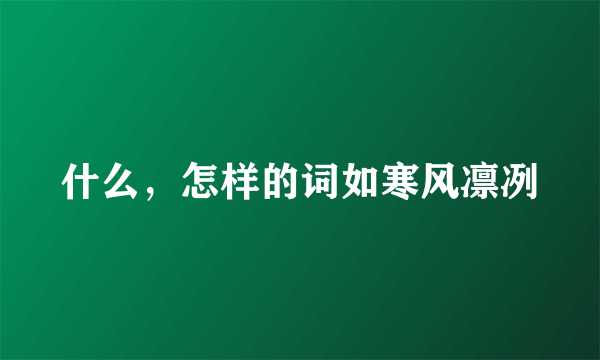 什么，怎样的词如寒风凛冽